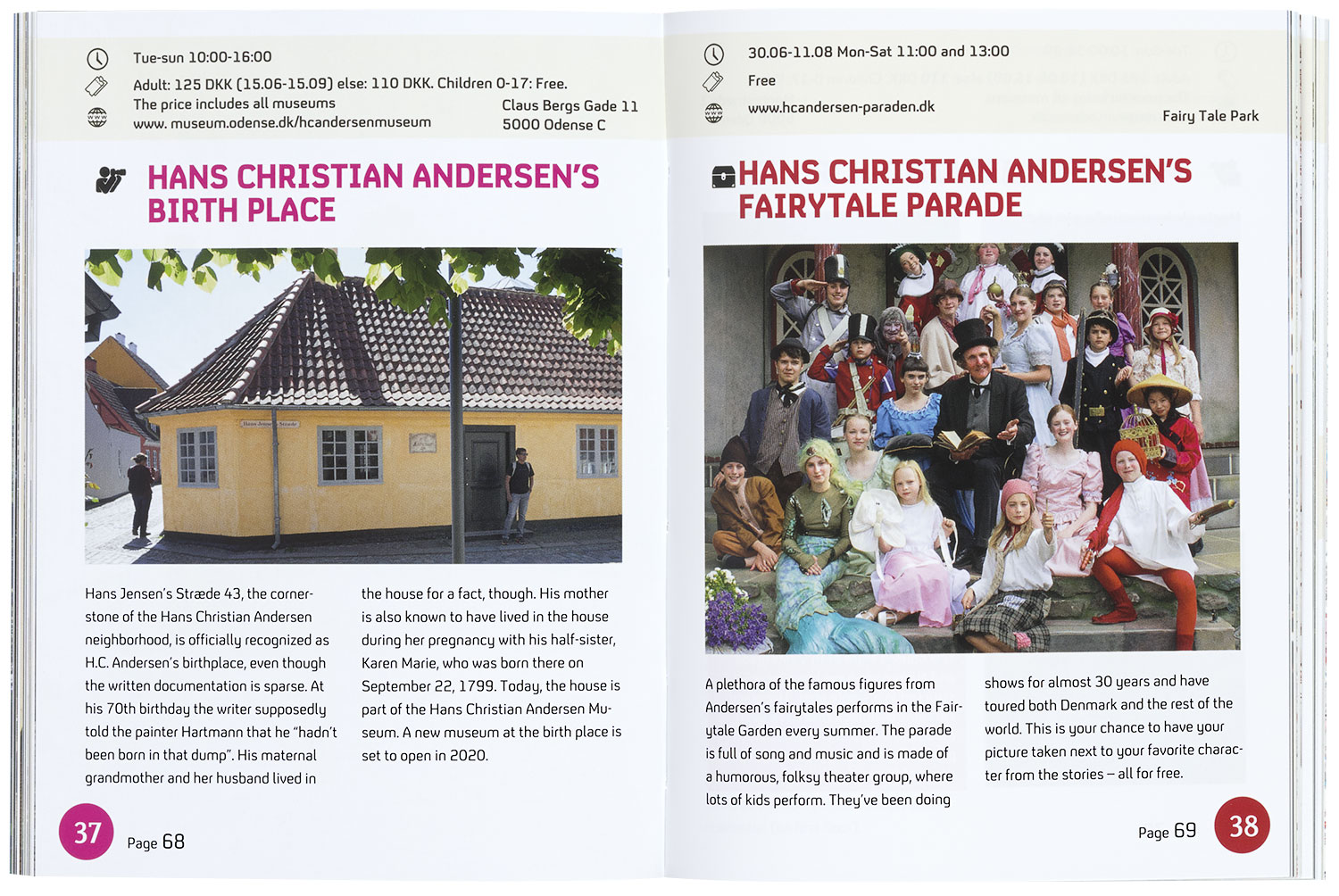 Tue-sun 10:00-16:00

Adult: 125 DKK (15.06-15.09) else: 110 DKK. Children 0-17: Free.
The price includes all museums

www. museum.odense.dk/hcandersenmuseum

Claus Bergs Gade 11
5000 Odense C

HANS CHRISTIAN ANDERSEN'S BIRTH PLACE

Hans Jensens Stræde

Hans Jensen's Stræde 43, the cornerstone of the Hans Christian Andersen neighborhood, is officially recognized as H.C. Andersen's birthplace, even though the written documentation is sparse. At his 70th birthday the writer supposedly told the painter Hartmann that he "hadn't been born in that dump". His maternal grandmother and her husband lived in the house for a fact, though. His mother is also known to have lived in the house during her pregnancy with his half-sister, Karen Marie, who was born there on September 22, 1799. Today, the house is part of the Hans Christian Andersen Museum. A new museum at the birth place is set to open in 2020.

37 Page 68

30.06-11.08 Mon-Sat 11:00 and 13:00

Free

www.hcandersen-paraden.dk

Fairy Tale Park

HANS CHRISTIAN ANDERSEN'S FAIRYTALE PARADE

A plethora of the famous figures from Andersen's fairytales performs in the Fairytale Garden every summer. The parade is full of song and music and is made of a humorous, folksy theater group, where lots of kids perform. They've been doing shows for almost 30 years and have toured both Denmark and the rest of the world. This is your chance to have your picture taken next to your favorite character from the stories – all for free.

Page 69 38